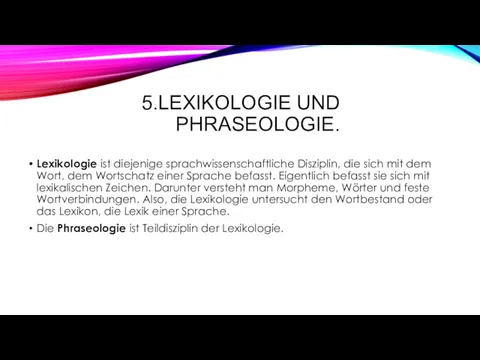 5.LEXIKOLOGIE UND PHRASEOLOGIE.

• Lexikologie ist diejenige sprachwissenschaftliche Disziplin, die sich mit dem Wort, dem Wortschatz einer Sprache befasst. Eigentlich befasst sie sich mit lexikalischen Zeichen. Darunter versteht man Morpheme, Wörter und feste Wortverbindungen. Also, die Lexikologie untersucht den Wortbestand oder das Lexikon, die Lexik einer Sprache.

• Die Phraseologie ist Teildisziplin der Lexikologie.